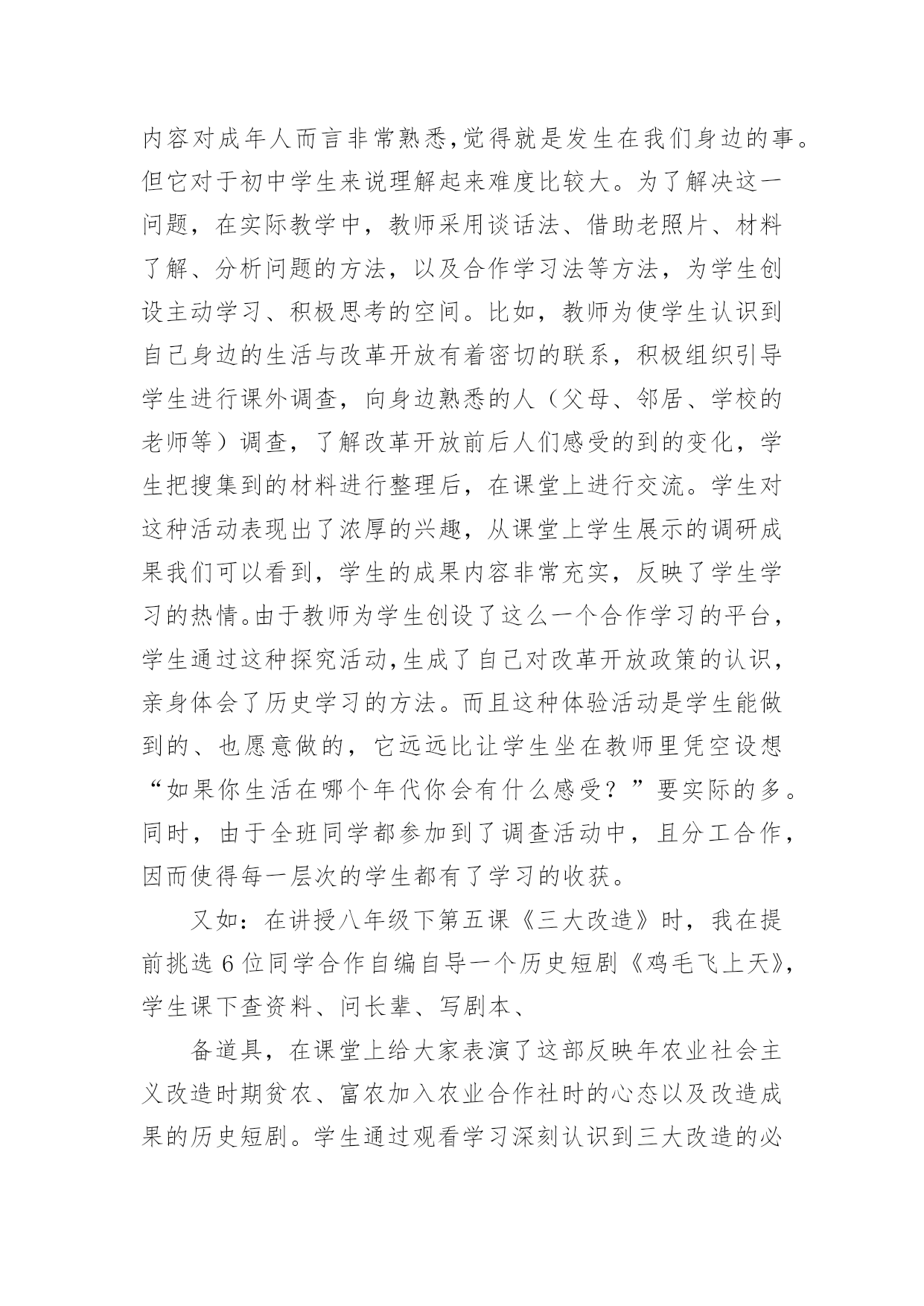 内容对成年人而言非常熟悉,觉得就是发生在我们身边的事。但它对于初中学生来说理解起来难度比较大。为了解决这一问题，在实际教学中，教师采用谈话法、借助老照片、材料了解、分析问题的方法，以及合作学习法等方法，为学生创设主动学习、积极思考的空间。比如，教师为使学生认识到自己身边的生活与改革开放有着密切的联系，积极组织引导学生进行课外调查，向身边熟悉的人（父母、邻居、学校的老师等）调查，了解改革开放前后人们感受的到的变化，学生把搜集到的材料进行整理后，在课堂上进行交流。学生对这种活动表现出了浓厚的兴趣，从课堂上学生展示的调研成果我们可以看到，学生的成果内容非常充实，反映了学生学习的热情。由于教师为学生创设了这么一个合作学习的平台，学生通过这种探究活动,生成了自己对改革开放政策的认识，亲身体会了历史学习的方法。而且这种体验活动是学生能做到的、也愿意做的，它远远比让学生坐在教师里凭空设想“如果你生活在哪个年代你会有什么感受？”要实际的多。同时，由于全班同学都参加到了调查活动中，且分工合作，因而使得每一层次的学生都有了学习的收获。

又如：在讲授八年级下第五课《三大改造》时，我在提前挑选 6 位同学合作自编自导一个历史短剧《鸡毛飞上天》，学生课下查资料、问长辈、写剧本、

备道具，在课堂上给大家表演了这部反映年农业社会主义改造时期贫农、富农加入农业合作社时的心态以及改造成果的历史短剧。学生通过观看学习深刻认识到三大改造的必